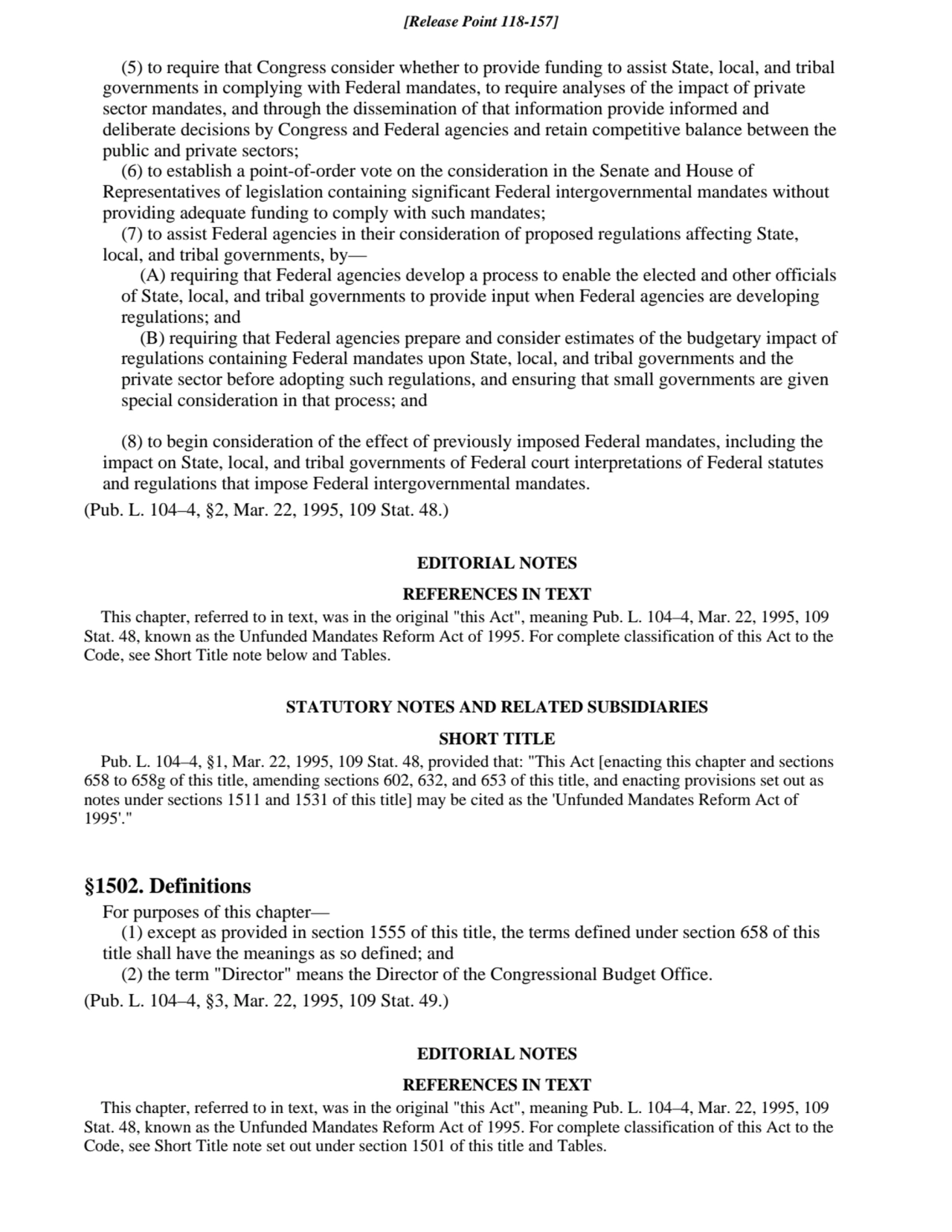 [Release Point 118-157]

(5) to require that Congress consider whether to provide funding to assist State, local, and tribal governments in complying with Federal mandates, to require analyses of the impact of private sector mandates, and through the dissemination of that information provide informed and deliberate decisions by Congress and Federal agencies and retain competitive balance between the public and private sectors;

(6) to establish a point-of-order vote on the consideration in the Senate and House of Representatives of legislation containing significant Federal intergovernmental mandates without providing adequate funding to comply with such mandates;

(7) to assist Federal agencies in their consideration of proposed regulations affecting State, local, and tribal governments, by—

(A) requiring that Federal agencies develop a process to enable the elected and other officials of State, local, and tribal governments to provide input when Federal agencies are developing regulations; and

(B) requiring that Federal agencies prepare and consider estimates of the budgetary impact of regulations containing Federal mandates upon State, local, and tribal governments and the private sector before adopting such regulations, and ensuring that small governments are given special consideration in that process; and

(8) to begin consideration of the effect of previously imposed Federal mandates, including the impact on State, local, and tribal governments of Federal court interpretations of Federal statutes and regulations that impose Federal intergovernmental mandates.

(Pub. L. 104–4, §2, Mar. 22, 1995, 109 Stat. 48.)

EDITORIAL NOTES

REFERENCES IN TEXT

This chapter, referred to in text, was in the original "this Act", meaning Pub. L. 104–4, Mar. 22, 1995, 109 Stat. 48, known as the Unfunded Mandates Reform Act of 1995. For complete classification of this Act to the Code, see Short Title note below and Tables.

STATUTORY NOTES AND RELATED SUBSIDIARIES

SHORT TITLE

Pub. L. 104–4, §1, Mar. 22, 1995, 109 Stat. 48, provided that: "This Act [enacting this chapter and sections 658 to 658g of this title, amending sections 602, 632, and 653 of this title, and enacting provisions set out as notes under sections 1511 and 1531 of this title] may be cited as the 'Unfunded Mandates Reform Act of 1995'."

§1502. Definitions

For purposes of this chapter—

(1) except as provided in section 1555 of this title, the terms defined under section 658 of this title shall have the meanings as so defined; and

(2) the term "Director" means the Director of the Congressional Budget Office.

(Pub. L. 104–4, §3, Mar. 22, 1995, 109 Stat. 49.)

EDITORIAL NOTES

REFERENCES IN TEXT

This chapter, referred to in text, was in the original "this Act", meaning Pub. L. 104–4, Mar. 22, 1995, 109 Stat. 48, known as the Unfunded Mandates Reform Act of 1995. For complete classification of this Act to the Code, see Short Title note set out under section 1501 of this title and Tables.